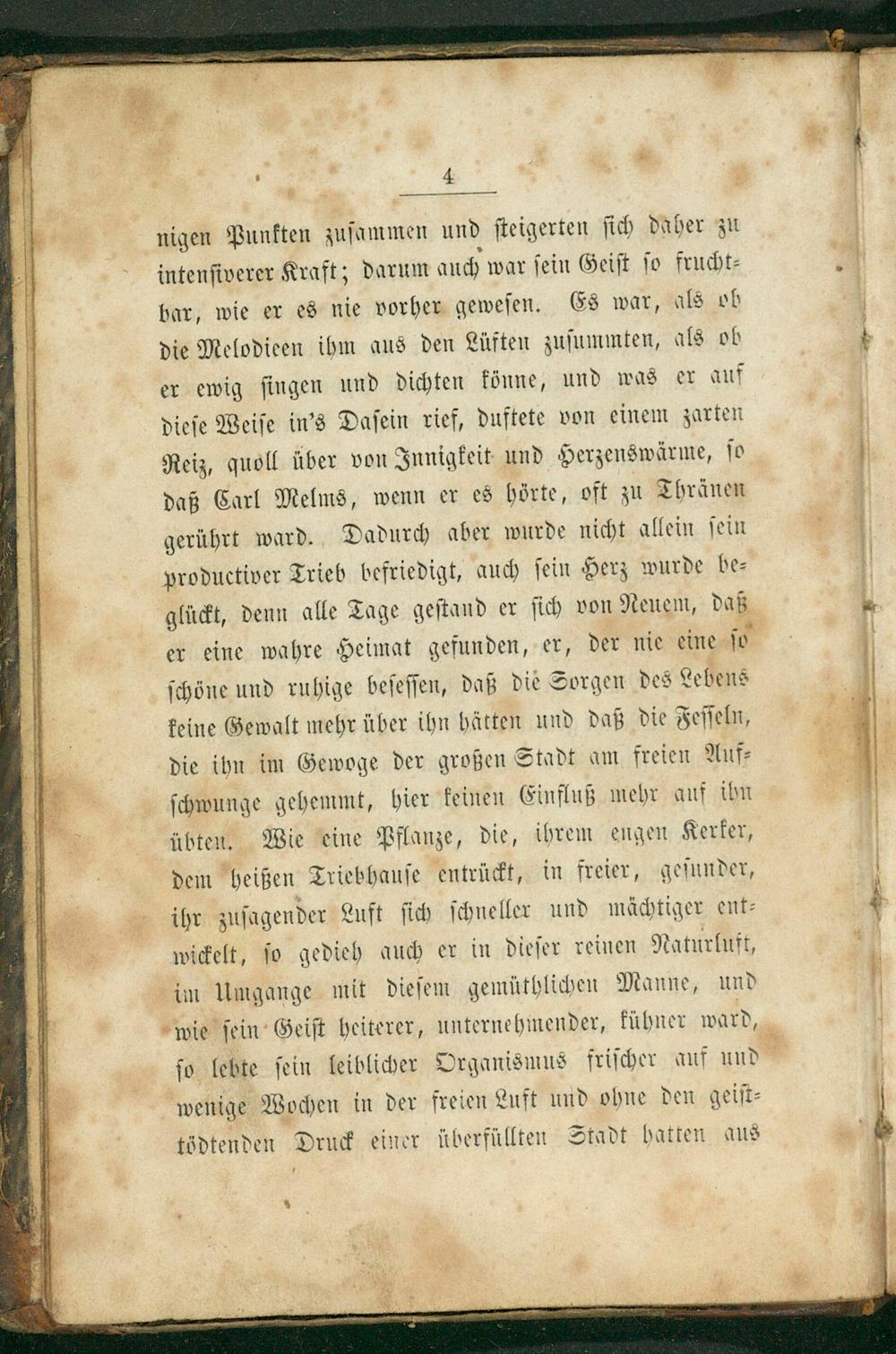 4

nigen Punkten zusammen und steigerten sich daher zu intensiverer Kraft; darum auch war sein Geist so fruchtbar, wie er es nie vorher gewesen. Es war, als ob die Melodieen ihm aus den Lüften zusummten, als ob er ewig singen und dichten könne, und was er auf diese Weise in's Dasein rief, duftete von einem zarten Reiz, quoll über von Innigkeit und Herzenswärme, so daß Carl Melms, wenn er es hörte, oft zu Thränen gerührt ward. Dadurch aber wurde nicht allein sein productiver Trieb befriedigt, auch sein Herz wurde beglückt, denn alle Tage gestand er sich von Neuem, daß er eine wahre Heimat gefunden, er, der nie eine so schöne und ruhige besessen, daß die Sorgen des Lebens keine Gewalt mehr über ihn hätten und daß die Fesseln, die ihn im Gewoge der großen Stadt am freien Aufschwunge gehemmt, hier keinen Einfluß mehr auf ihn übten. Wie eine Pflanze, die, ihrem engen Kerker, dem heißen Triebhause entrückt, in freier, gesunder, ihr zusagender Luft sich schneller und mächtiger entwickelt, so gedieh auch er in dieser reinen Naturluft, im Umgange mit diesem gemüthlichen Manne, und wie sein Geist heiterer, unternehmender, kühner ward, so lebte sein leiblicher Organismus frischer auf und wenige Wochen in der freien Luft und ohne den geisttödtenden Druck einer überfüllten Stadt hatten aus